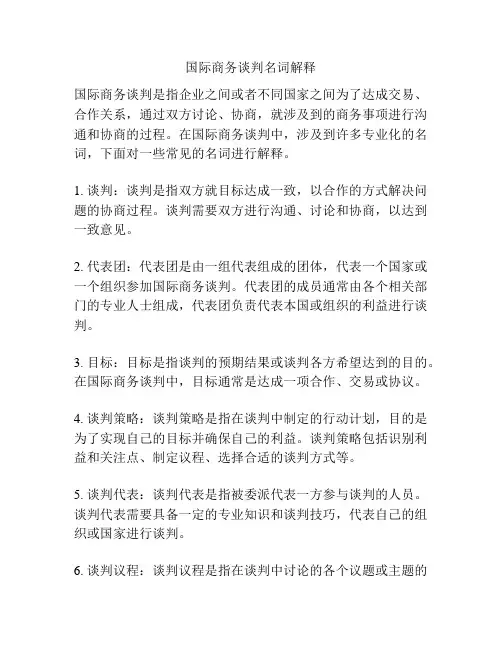 国际商务谈判名词解释

国际商务谈判是指企业之间或者不同国家之间为了达成交易、合作关系，通过双方讨论、协商，就涉及到的商务事项进行沟通和协商的过程。在国际商务谈判中，涉及到许多专业化的名词，下面对一些常见的名词进行解释。

1. 谈判：谈判是指双方就目标达成一致，以合作的方式解决问题的协商过程。谈判需要双方进行沟通、讨论和协商，以达到一致意见。

2. 代表团：代表团是由一组代表组成的团体，代表一个国家或一个组织参加国际商务谈判。代表团的成员通常由各个相关部门的专业人士组成，代表团负责代表本国或组织的利益进行谈判。

3. 目标：目标是指谈判的预期结果或谈判各方希望达到的目的。在国际商务谈判中，目标通常是达成一项合作、交易或协议。

4. 谈判策略：谈判策略是指在谈判中制定的行动计划，目的是为了实现自己的目标并确保自己的利益。谈判策略包括识别利益和关注点、制定议程、选择合适的谈判方式等。

5. 谈判代表：谈判代表是指被委派代表一方参与谈判的人员。谈判代表需要具备一定的专业知识和谈判技巧，代表自己的组织或国家进行谈判。

6. 谈判议程：谈判议程是指在谈判中讨论的各个议题或主题的